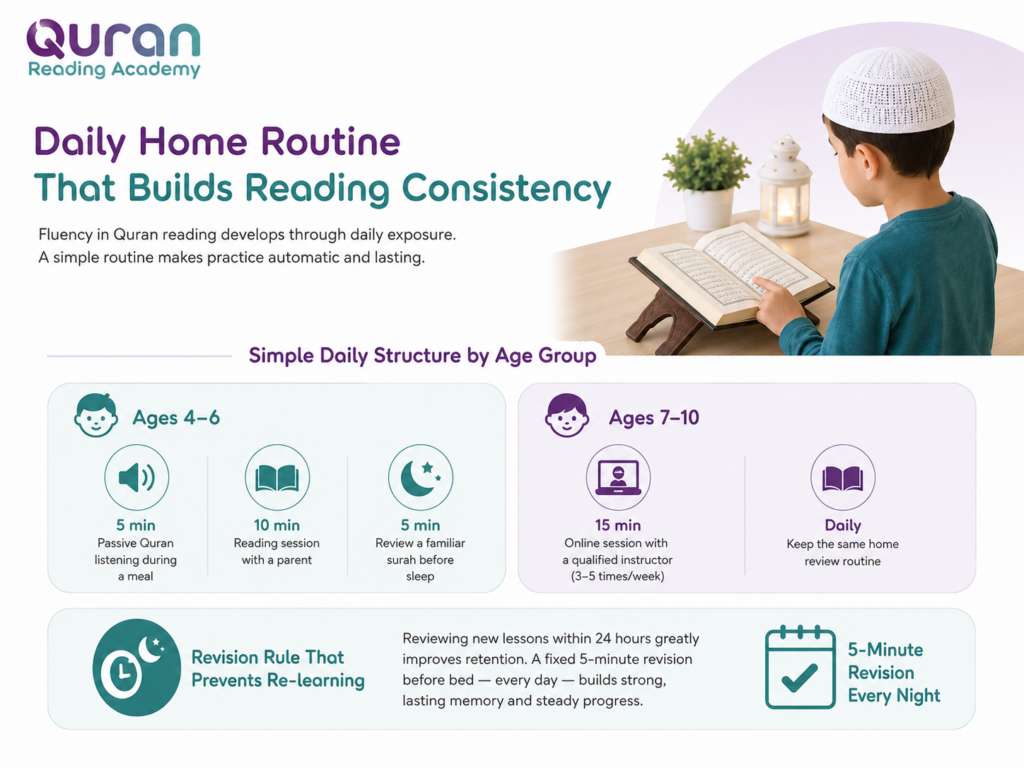 Quran
Reading Academy

Daily Home Routine
That Builds Reading Consistency

Fluency in Quran reading develops through daily exposure.
A simple routine makes practice automatic and lasting.

Simple Daily Structure by Age Group

Ages 4–6

5 min
Passive Quran listening during a meal

10 min
Reading session with a parent

5 min
Review a familiar surah before sleep

Ages 7–10

15 min
Online session with a qualified instructor (3–5 times/week)

Daily
Keep the same home review routine

Revision Rule That Prevents Re-learning

Reviewing new lessons within 24 hours greatly improves retention. A fixed 5-minute revision before bed — every day — builds strong, lasting memory and steady progress.

5-Minute Revision Every Night